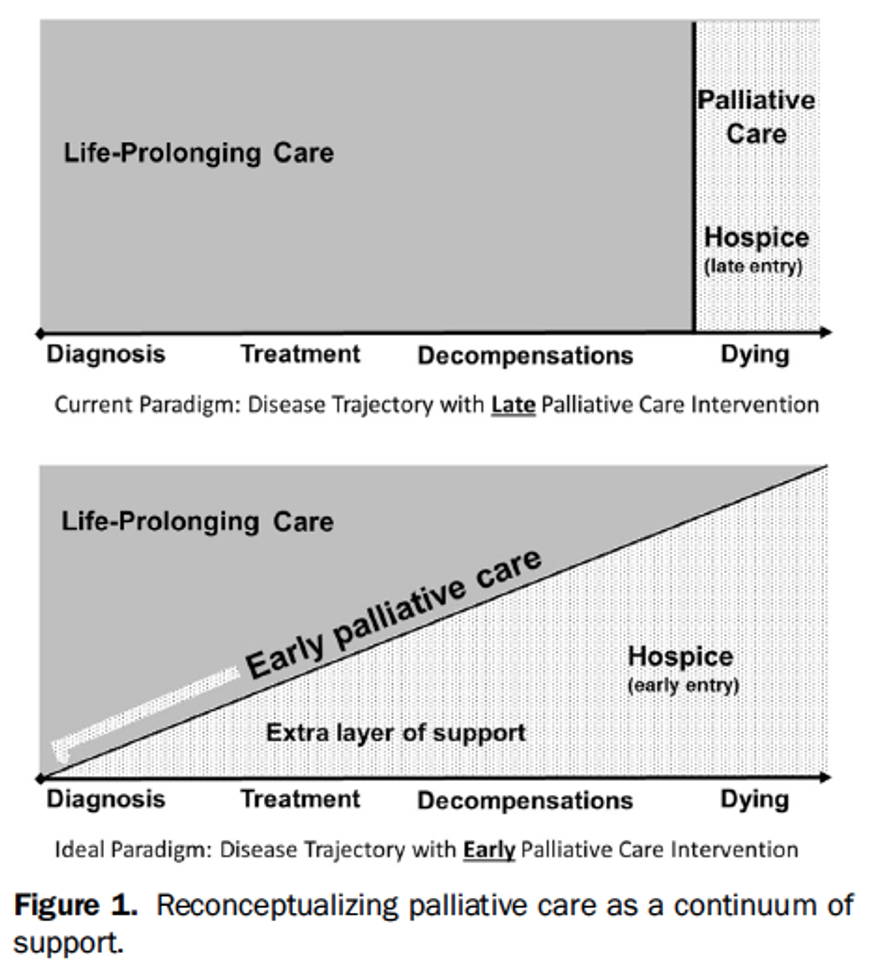 Life-Prolonging Care

Palliative Care

Hospice
(late entry)

Diagnosis Treatment Decompensations Dying

Current Paradigm: Disease Trajectory with Late Palliative Care Intervention

Life-Prolonging Care

Early palliative care

Hospice
(early entry)

Extra layer of support

Diagnosis Treatment Decompensations Dying

Ideal Paradigm: Disease Trajectory with Early Palliative Care Intervention

Figure 1. Reconceptualizing palliative care as a continuum of support.